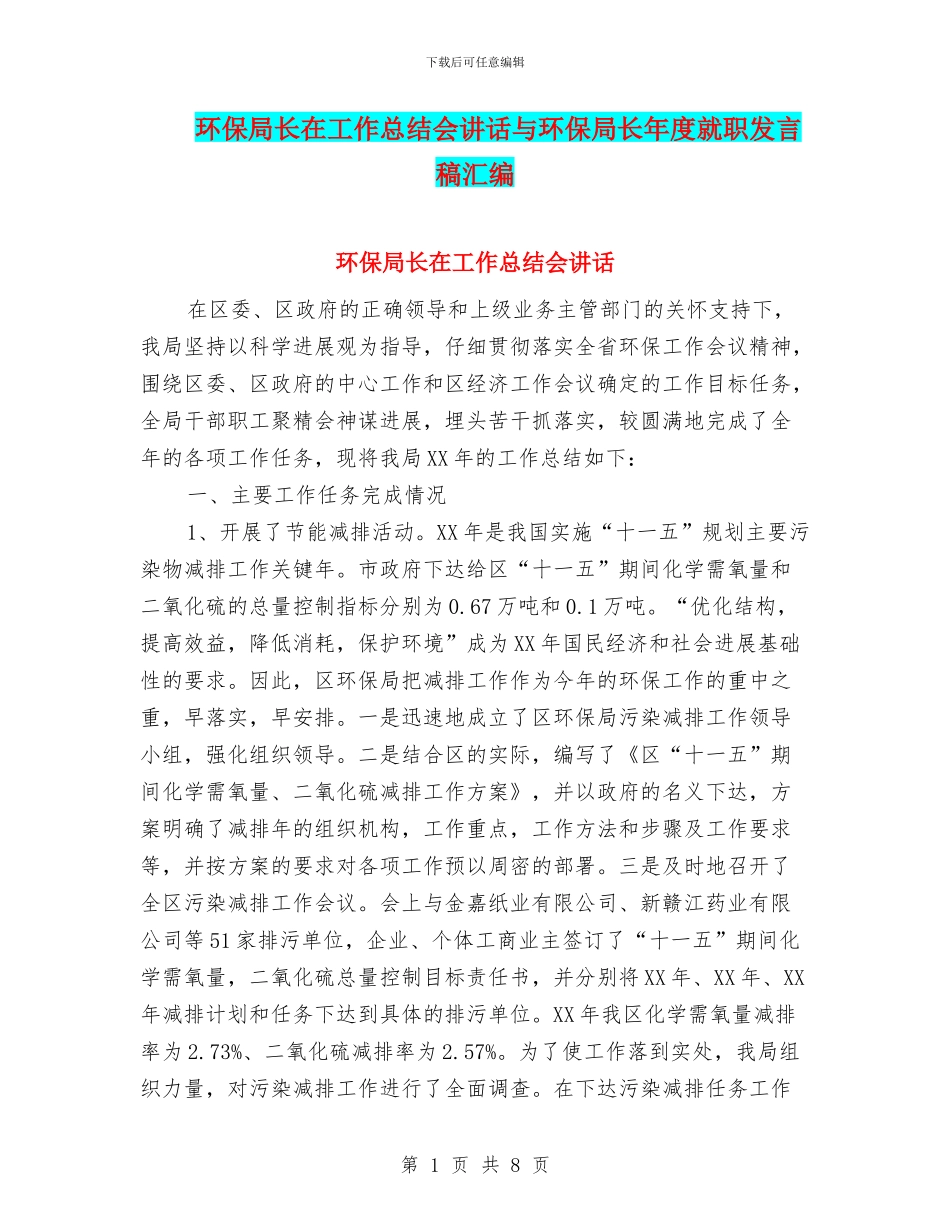 下载后可任意编辑

环保局长在工作总结会讲话与环保局长年度就职发言稿汇编

环保局长在工作总结会讲话

在区委、区政府的正确领导和上级业务主管部门的关怀支持下，我局坚持以科学进展观为指导，仔细贯彻落实全省环保工作会议精神，围绕区委、区政府的中心工作和区经济工作会议确定的工作目标任务，全局干部职工聚精会神谋进展，埋头苦干抓落实，较圆满地完成了全年的各项工作任务，现将我局XX年的工作总结如下：

一、主要工作任务完成情况

1、开展了节能减排活动。XX年是我国实施“十一五”规划主要污染物减排工作关键年。市政府下达给区“十一五”期间化学需氧量和二氧化硫的总量控制指标分别为0.67万吨和0.1万吨。“优化结构，提高效益，降低消耗，保护环境”成为XX年国民经济和社会进展基础性的要求。因此，区环保局把减排工作作为今年的环保工作的重中之重，早落实，早安排。一是迅速地成立了区环保局污染减排工作领导小组，强化组织领导。二是结合区的实际，编写了《区“十一五”期间化学需氧量、二氧化硫减排工作方案》，并以政府的名义下达，方案明确了减排年的组织机构，工作重点，工作方法和步骤及工作要求等，并按方案的要求对各项工作预以周密的部署。三是及时地召开了全区污染减排工作会议。会上与金嘉纸业有限公司、新赣江药业有限公司等51家排污单位，企业、个体工商业主签订了“十一五”期间化学需氧量，二氧化硫总量控制目标责任书，并分别将XX年、XX年、XX年减排计划和任务下达到具体的排污单位。XX年我区化学需氧量减排率为2.73%、二氧化硫减排率为2.57%。为了使工作落到实处，我局组织力量，对污染减排工作进行了全面调查。在下达污染减排任务工作

第 1 页 共 8 页